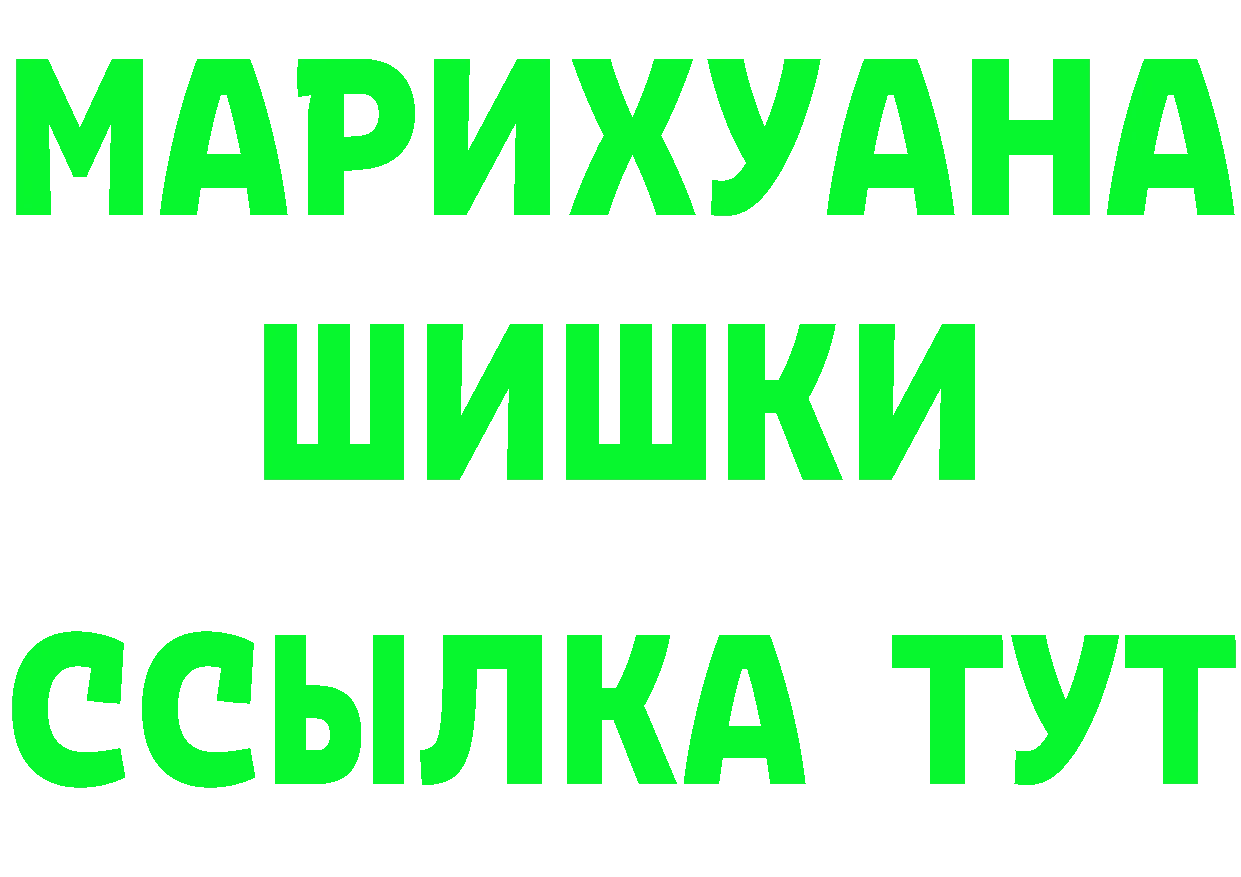 МАРИХУАНА
ШИШКИ
ССЫЛКА ТУТ